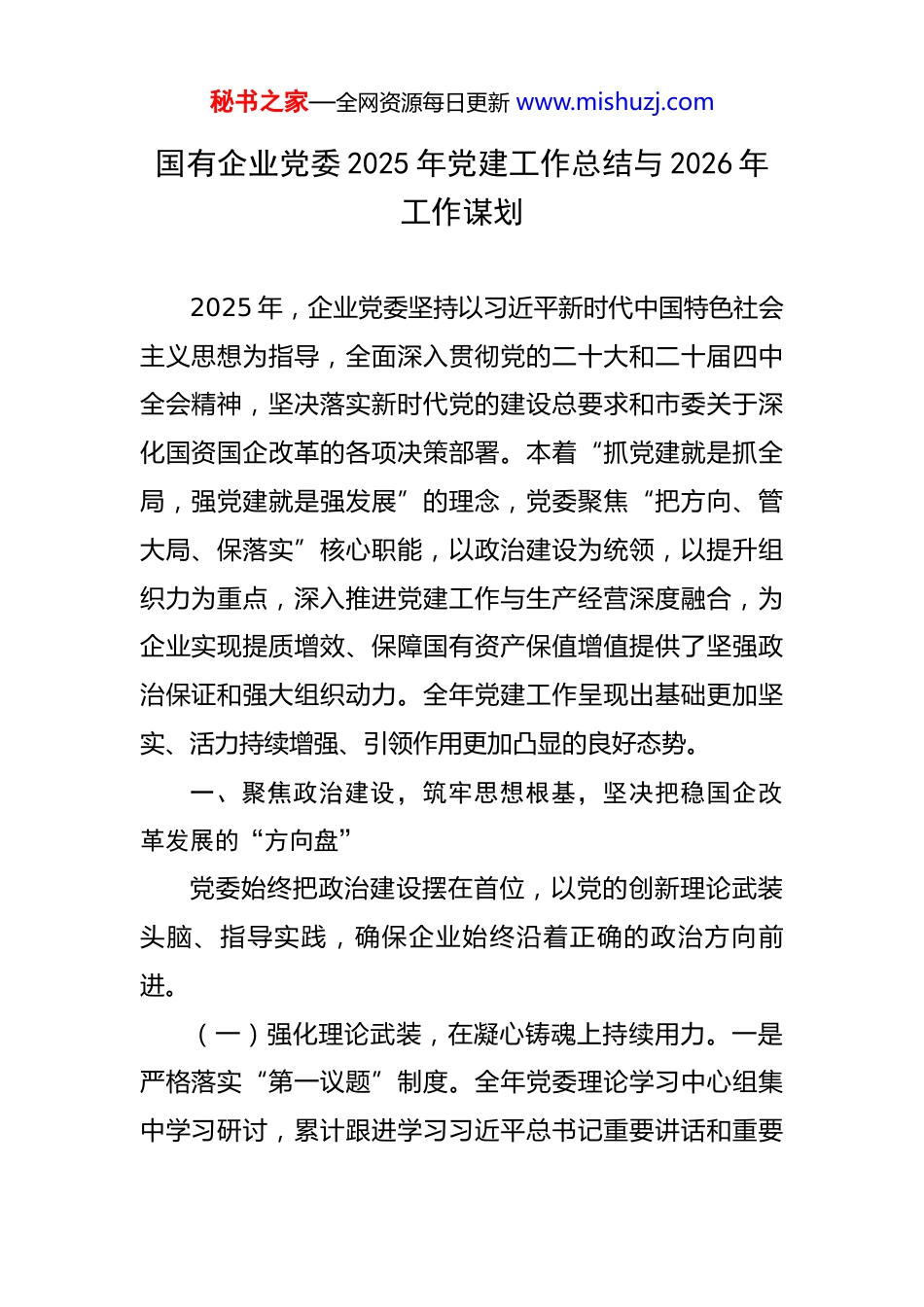 秘书之家—全网资源每日更新 www.mishuzj.com

国有企业党委 2025 年党建工作总结与 2026 年工作谋划

2025 年，企业党委坚持以习近平新时代中国特色社会主义思想为指导，全面深入贯彻党的二十大和二十届四中全会精神，坚决落实新时代党的建设总要求和市委关于深化国资国企改革的各项决策部署。本着“抓党建就是抓全局，强党建就是强发展”的理念，党委聚焦“把方向、管大局、保落实”核心职能，以政治建设为统领，以提升组织力为重点，深入推进党建工作与生产经营深度融合，为企业实现提质增效、保障国有资产保值增值提供了坚强政治保证和强大组织动力。全年党建工作呈现出基础更加坚实、活力持续增强、引领作用更加凸显的良好态势。

一、聚焦政治建设，筑牢思想根基，坚决把稳国企改革发展的“方向盘”

党委始终把政治建设摆在首位，以党的创新理论武装头脑、指导实践，确保企业始终沿着正确的政治方向前进。

（一）强化理论武装，在凝心铸魂上持续用力。一是严格落实“第一议题”制度。全年党委理论学习中心组集中学习研讨，累计跟进学习习近平总书记重要讲话和重要